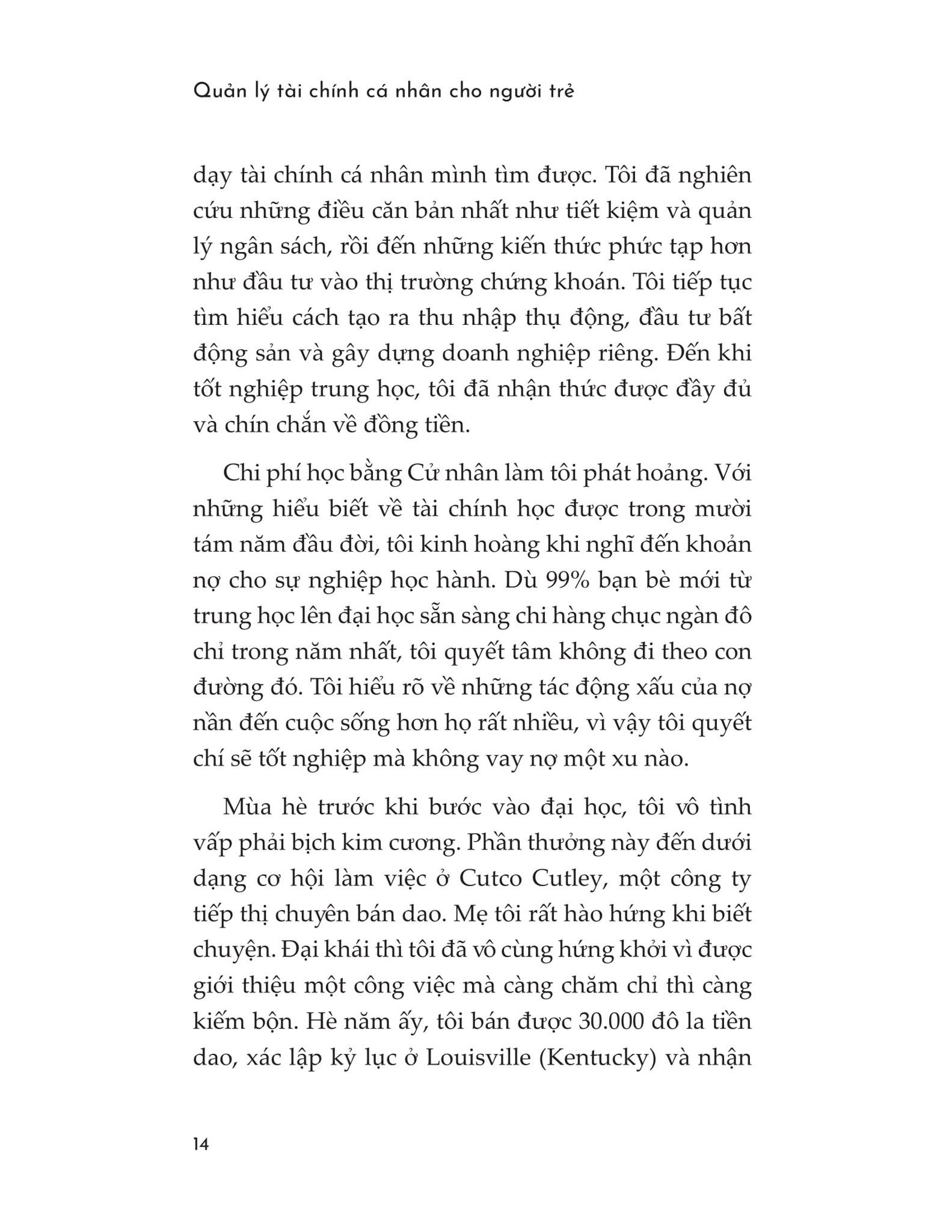 Quản lý tài chính cá nhân cho người trẻ

dạy tài chính cá nhân mình tìm được. Tôi đã nghiên cứu những điều căn bản nhất như tiết kiệm và quản lý ngân sách, rồi đến những kiến thức phức tạp hơn như đầu tư vào thị trường chứng khoán. Tôi tiếp tục tìm hiểu cách tạo ra thu nhập thụ động, đầu tư bất động sản và gây dựng doanh nghiệp riêng. Đến khi tốt nghiệp trung học, tôi đã nhận thức được đầy đủ và chín chắn về đồng tiền.

Chi phí học bằng Cử nhân làm tôi phát hoảng. Với những hiểu biết về tài chính học được trong mười tám năm đầu đời, tôi kinh hoàng khi nghĩ đến khoản nợ cho sự nghiệp học hành. Dù 99% bạn bè mới từ trung học lên đại học sẵn sàng chi hàng chục ngàn đô chỉ trong năm nhất, tôi quyết tâm không đi theo con đường đó. Tôi hiểu rõ về những tác động xấu của nợ nần đến cuộc sống hơn họ rất nhiều, vì vậy tôi quyết chí sẽ tốt nghiệp mà không vay nợ một xu nào.

Mùa hè trước khi bước vào đại học, tôi vô tình vấp phải bịch kim cương. Phần thưởng này đến dưới dạng cơ hội làm việc ở Cutco Cutley, một công ty tiếp thị chuyên bán dao. Mẹ tôi rất hào hứng khi biết chuyện. Đại khái thì tôi đã vô cùng hứng khởi vì được giới thiệu một công việc mà càng chăm chỉ thì càng kiếm bộn. Hè năm ấy, tôi bán được 30.000 đô la tiền dao, xác lập kỷ lục ở Louisville (Kentucky) và nhận

14